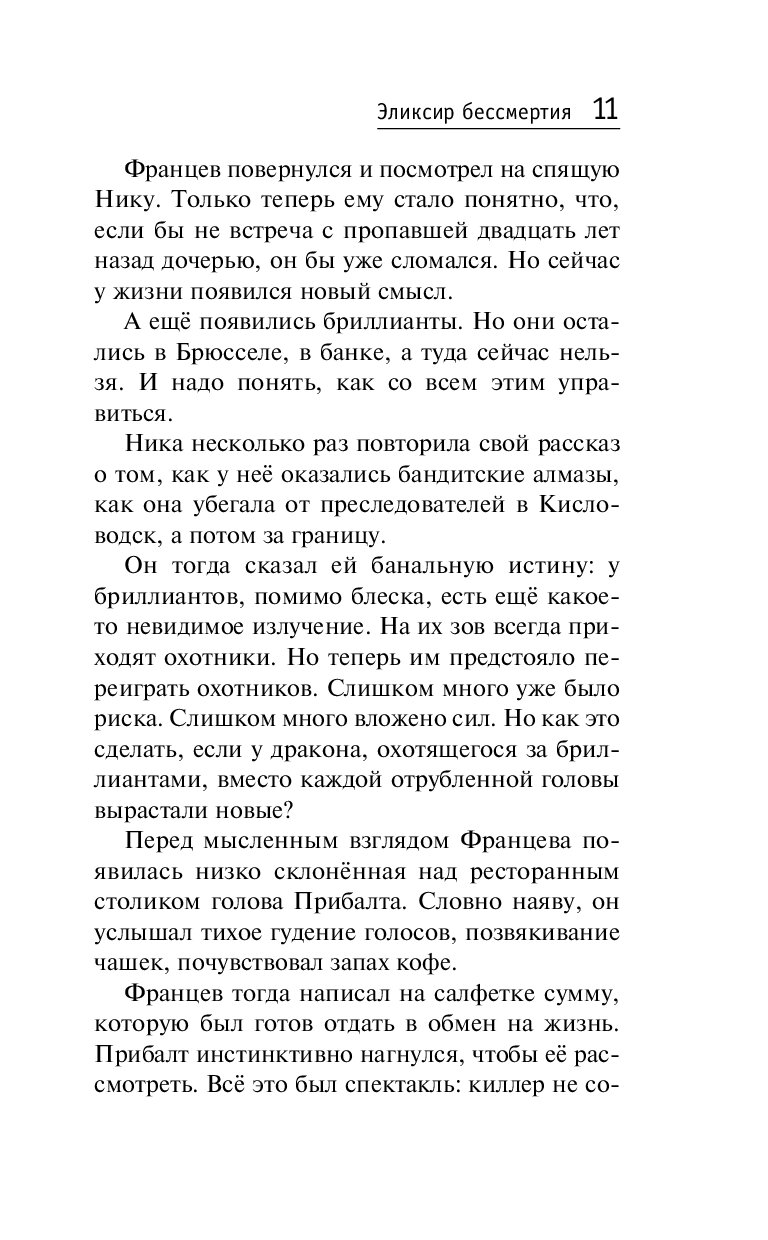 Эликсир бессмертия 11

Францев повернулся и посмотрел на спящую Нику. Только теперь ему стало понятно, что, если бы не встреча с пропавшей двадцать лет назад дочерью, он бы уже сломался. Но сейчас у жизни появился новый смысл.

А ещё появились бриллианты. Но они остались в Брюсселе, в банке, а туда сейчас нельзя. И надо понять, как со всем этим управиться.

Ника несколько раз повторила свой рассказ о том, как у неё оказались бандитские алмазы, как она убегала от преследователей в Кисловодск, а потом за границу.

Он тогда сказал ей банальную истину: у бриллиантов, помимо блеска, есть ещё какое-то невидимое излучение. На их зов всегда приходят охотники. Но теперь им предстояло переиграть охотников. Слишком много уже было риска. Слишком много вложено сил. Но как это сделать, если у дракона, охотящегося за бриллиантами, вместо каждой отрубленной головы вырастали новые?

Перед мысленным взглядом Францева появилась низко склонённая над ресторанным столиком голова Прибалта. Словно наяву, он услышал тихое гудение голосов, позвякивание чашек, почувствовал запах кофе.

Францев тогда написал на салфетке сумму, которую был готов отдать в обмен на жизнь. Прибалт инстинктивно нагнулся, чтобы её рассмотреть. Всё это был спектакль: киллер не со-